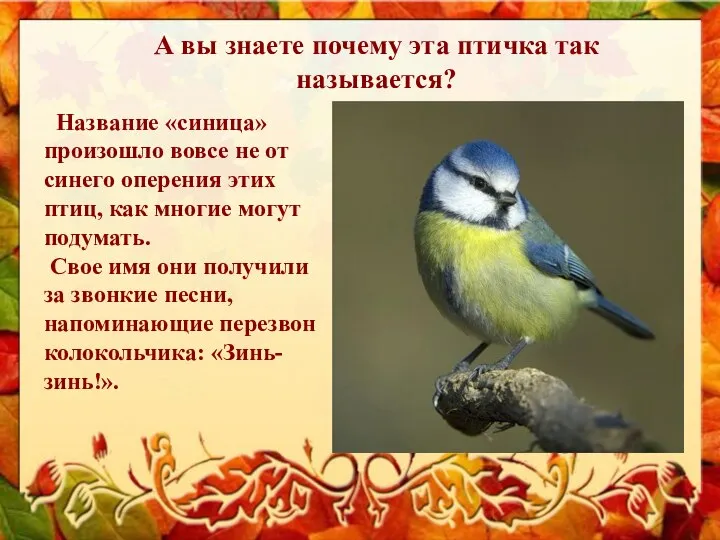 А вы знаете почему эта птичка так называется?

Название «синица» произошло вовсе не от синего оперения этих птиц, как многие могут подумать.
Свое имя они получили за звонкие песни, напоминающие перезвон колокольчика: «Зинь-зинь!».